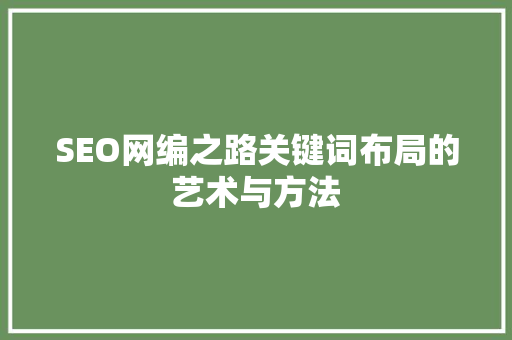 SEO网编之路关键词布局的艺术与方法